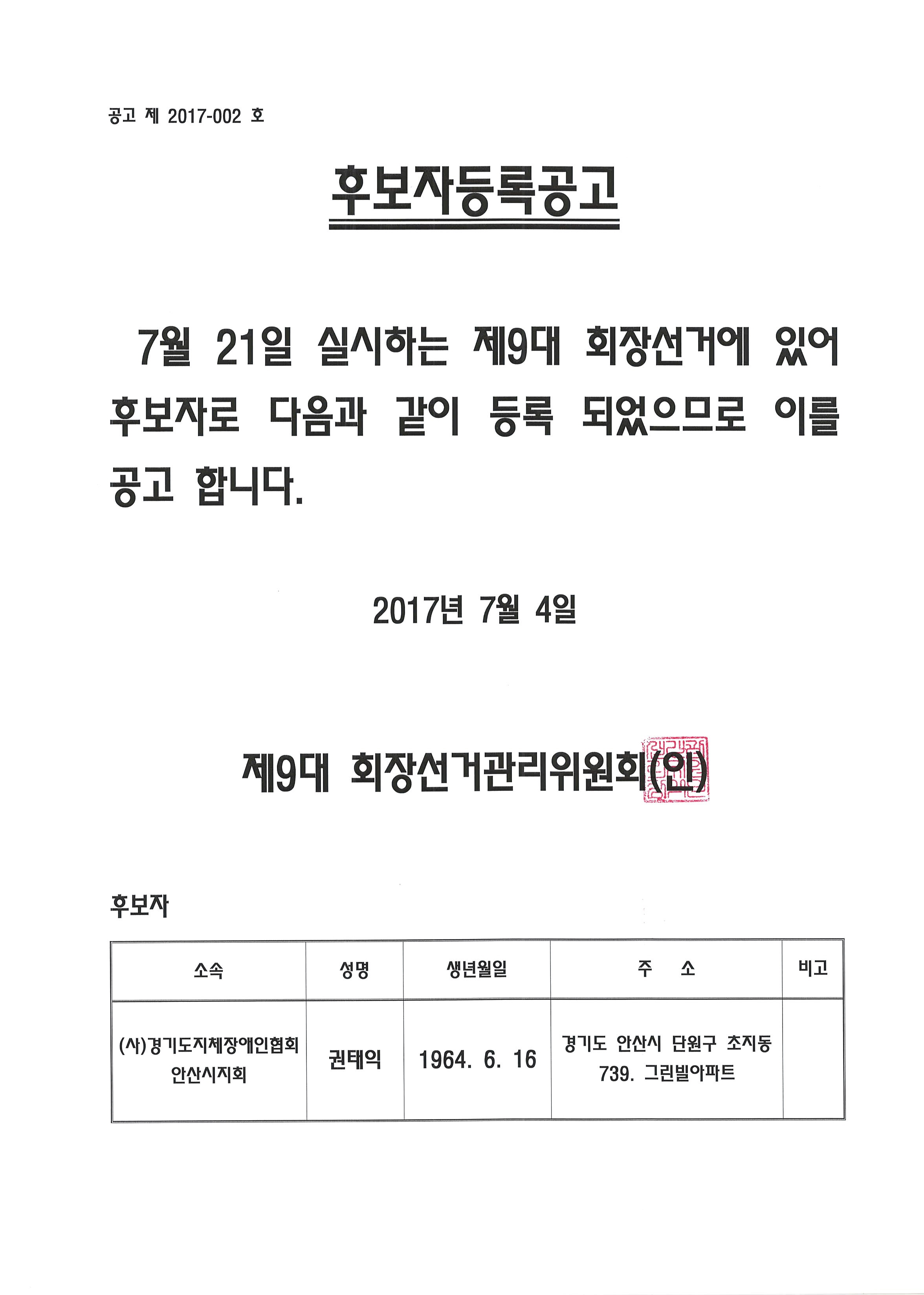 공고 제 2017-002 호

후보자등록공고

7월 21일 실시하는 제9대 회장선거에 있어 후보자로 다음과 같이 등록 되었으므로 이를 공고 합니다.

2017년 7월 4일

제9대 회장선거관리위원회(인)

후보자

| 소속 | 성명 | 생년월일 | 주 소 | 비고 |
|---|---|---|---|---|
| (사)경기도지체장애인협회 안산시지회 | 권태익 | 1964. 6. 16 | 경기도 안산시 단원구 초지동 739. 그린빌아파트 | |